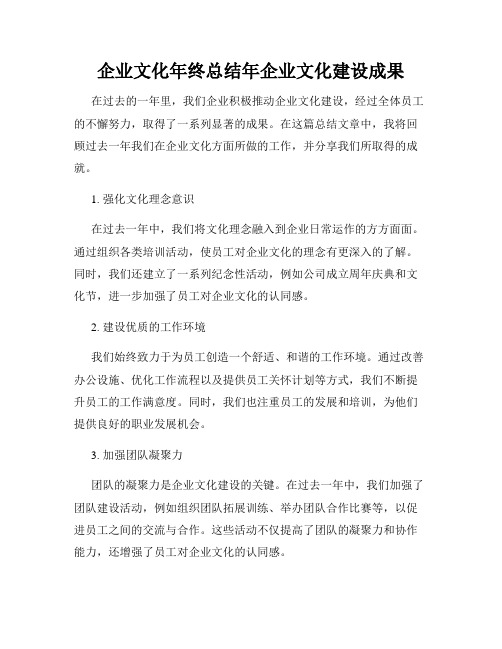 企业文化年终总结年企业文化建设成果

在过去的一年里，我们企业积极推动企业文化建设，经过全体员工的不懈努力，取得了一系列显著的成果。在这篇总结文章中，我将回顾过去一年我们在企业文化方面所做的工作，并分享我们所取得的成就。

1. 强化文化理念意识

在过去一年中，我们将文化理念融入到企业日常运作的方方面面。通过组织各类培训活动，使员工对企业文化的理念有更深入的了解。同时，我们还建立了一系列纪念性活动，例如公司成立周年庆典和文化节，进一步加强了员工对企业文化的认同感。

2. 建设优质的工作环境

我们始终致力于为员工创造一个舒适、和谐的工作环境。通过改善办公设施、优化工作流程以及提供员工关怀计划等方式，我们不断提升员工的工作满意度。同时，我们也注重员工的发展和培训，为他们提供良好的职业发展机会。

3. 加强团队凝聚力

团队的凝聚力是企业文化建设的关键。在过去一年中，我们加强了团队建设活动，例如组织团队拓展训练、举办团队合作比赛等，以促进员工之间的交流与合作。这些活动不仅提高了团队的凝聚力和协作能力，还增强了员工对企业文化的认同感。